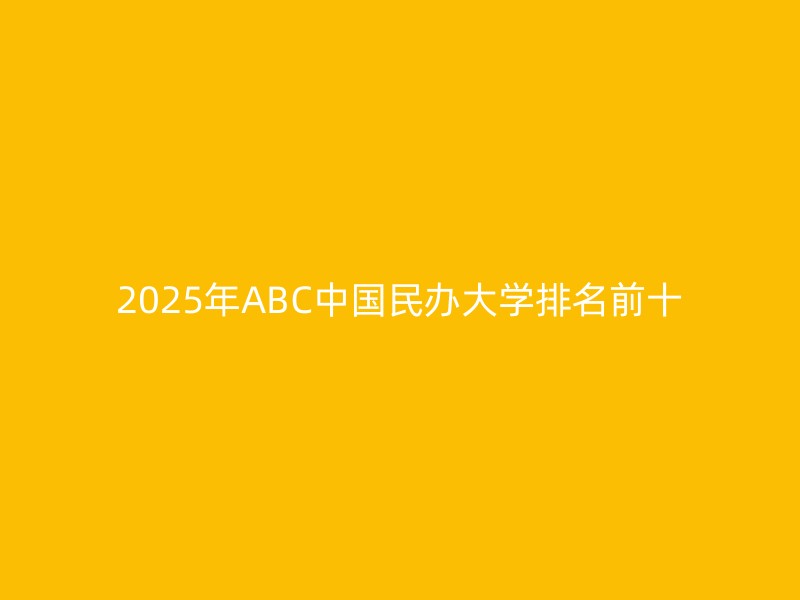 2025年ABC中国民办大学排名前十